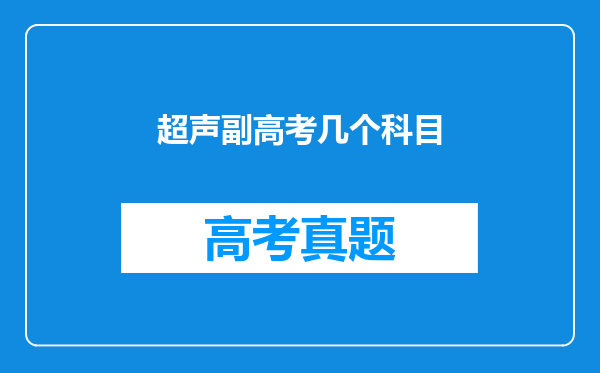 超声副高考几个科目

高考真题